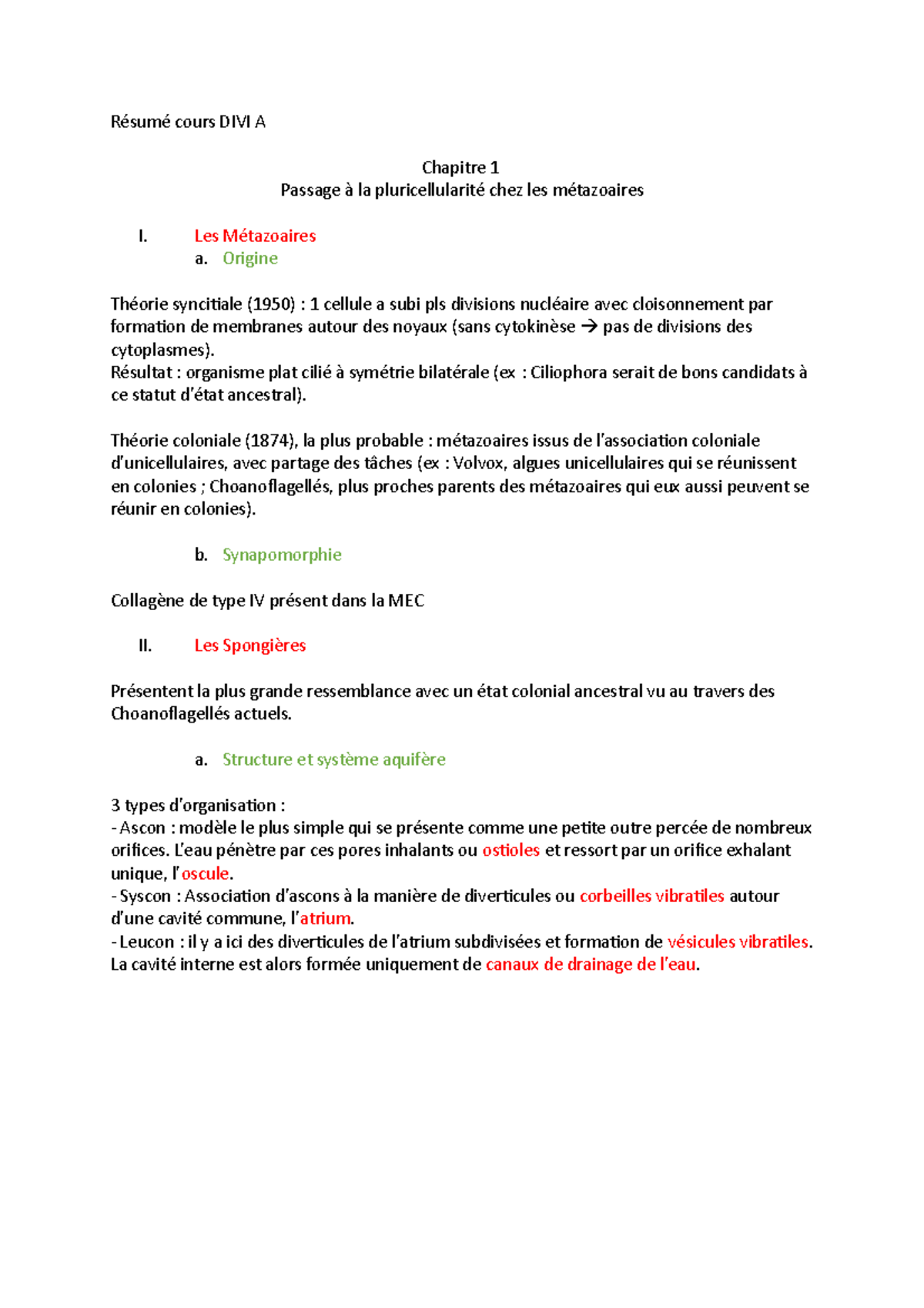 Résumé cours DIVI A

Chapitre 1
Passage à la pluricellularité chez les métazoaires

I. Les Métazoaires
a. Origine

Théorie syncitiale (1950) : 1 cellule a subi pls divisions nucléaire avec cloisonnement par formation de membranes autour des noyaux (sans cytokinèse → pas de divisions des cytoplasmes).
Résultat : organisme plat cilié à symétrie bilatérale (ex : Ciliophora serait de bons candidats à ce statut d'état ancestral).

Théorie coloniale (1874), la plus probable : métazoaires issus de l'association coloniale d'unicellulaires, avec partage des tâches (ex : Volvox, algues unicellulaires qui se réunissent en colonies ; Choanoflagellés, plus proches parents des métazoaires qui eux aussi peuvent se réunir en colonies).

b. Synapomorphie

Collagène de type IV présent dans la MEC

II. Les Spongières

Présentent la plus grande ressemblance avec un état colonial ancestral vu au travers des Choanoflagellés actuels.

a. Structure et système aquifère

3 types d'organisation :
- Ascon : modèle le plus simple qui se présente comme une petite outre percée de nombreux orifices. L'eau pénètre par ces pores inhalants ou ostioles et ressort par un orifice exhalant unique, l'oscule.
- Syscon : Association d'ascons à la manière de diverticules ou corbeilles vibratiles autour d'une cavité commune, l'atrium.
- Leucon : il y a ici des diverticules de l'atrium subdivisées et formation de vésicules vibratiles. La cavité interne est alors formée uniquement de canaux de drainage de l'eau.